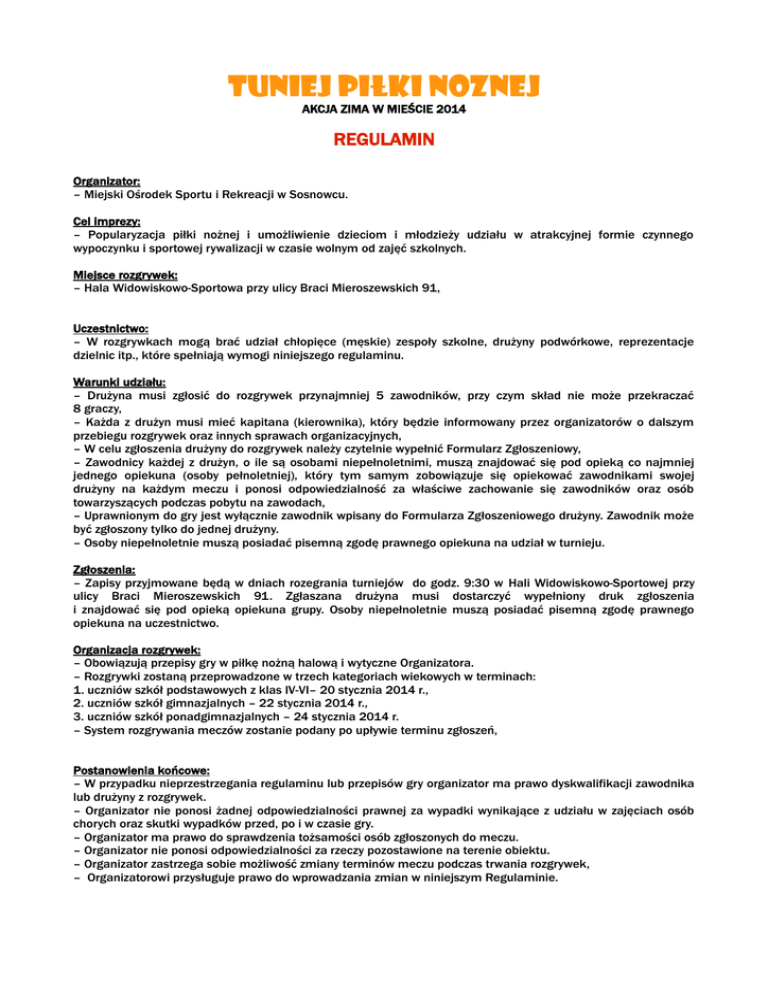 TUNIEJ PIŁKI NOZNEJ
AKCJA ZIMA W MIEŚCIE 2014

REGULAMIN

Organizator:
– Miejski Ośrodek Sportu i Rekreacji w Sosnowcu.

Cel imprezy:
– Popularyzacja piłki nożnej i umożliwienie dzieciom i młodzieży udziału w atrakcyjnej formie czynnego wypoczynku i sportowej rywalizacji w czasie wolnym od zajęć szkolnych.

Miejsce rozgrywek:
– Hala Widowiskowo-Sportowa przy ulicy Braci Mieroszewskich 91,

Uczestnictwo:
– W rozgrywkach mogą brać udział chłopięce (męskie) zespoły szkolne, drużyny podwórkowe, reprezentacje dzielnic itp., które spełniają wymogi niniejszego regulaminu.

Warunki udziału:
– Drużyna musi zgłosić do rozgrywek przynajmniej 5 zawodników, przy czym skład nie może przekraczać 8 graczy,
– Każda z drużyn musi mieć kapitana (kierownika), który będzie informowany przez organizatorów o dalszym przebiegu rozgrywek oraz innych sprawach organizacyjnych,
– W celu zgłoszenia drużyny do rozgrywek należy czytelnie wypełnić Formularz Zgłoszeniowy,
– Zawodnicy każdej z drużyn, o ile są osobami niepełnoletnimi, muszą znajdować się pod opieką co najmniej jednego opiekuna (osoby pełnoletniej), który tym samym zobowiązuje się opiekować zawodnikami swojej drużyny na każdym meczu i ponosi odpowiedzialność za właściwe zachowanie się zawodników oraz osób towarzyszących podczas pobytu na zawodach,
– Uprawnionym do gry jest wyłącznie zawodnik wpisany do Formularza Zgłoszeniowego drużyny. Zawodnik może być zgłoszony tylko do jednej drużyny.
– Osoby niepełnoletnie muszą posiadać pisemną zgodę prawnego opiekuna na udział w turnieju.

Zgłoszenia:
– Zapisy przyjmowane będą w dniach rozegrania turniejów do godz. 9:30 w Hali Widowiskowo-Sportowej przy ulicy Braci Mieroszewskich 91. Zgłaszana drużyna musi dostarczyć wypełniony druk zgłoszenia i znajdować się pod opieką opiekuna grupy. Osoby niepełnoletnie muszą posiadać pisemną zgodę prawnego opiekuna na uczestnictwo.

Organizacja rozgrywek:
– Obowiązują przepisy gry w piłkę nożną halową i wytyczne Organizatora.
– Rozgrywki zostaną przeprowadzone w trzech kategoriach wiekowych w terminach:
1. uczniów szkół podstawowych z klas IV-VI– 20 stycznia 2014 r.,
2. uczniów szkół gimnazjalnych – 22 stycznia 2014 r.,
3. uczniów szkół ponadgimnazjalnych – 24 stycznia 2014 r.
– System rozgrywania meczów zostanie podany po upływie terminu zgłoszeń,

Postanowienia końcowe:
– W przypadku nieprzestrzegania regulaminu lub przepisów gry organizator ma prawo dyskwalifikacji zawodnika lub drużyny z rozgrywek.
– Organizator nie ponosi żadnej odpowiedzialności prawnej za wypadki wynikające z udziału w zajęciach osób chorych oraz skutki wypadków przed, po i w czasie gry.
– Organizator ma prawo do sprawdzenia tożsamości osób zgłoszonych do meczu.
– Organizator nie ponosi odpowiedzialności za rzeczy pozostawione na terenie obiektu.
– Organizator zastrzega sobie możliwość zmiany terminów meczu podczas trwania rozgrywek,
– Organizatorowi przysługuje prawo do wprowadzania zmian w niniejszym Regulaminie.